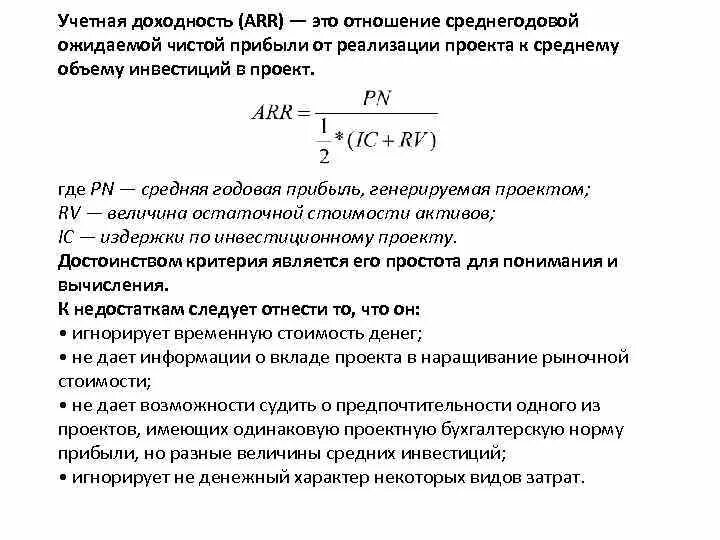 Учетная доходность (ARR) — это отношение среднегодовой ожидаемой чистой прибыли от реализации проекта к среднему объему инвестиций в проект.

$ARR = \frac{PN}{\frac{1}{2} * (IC + RV)}$

где PN — средняя годовая прибыль, генерируемая проектом;
RV — величина остаточной стоимости активов;
IC — издержки по инвестиционному проекту.
Достоинством критерия является его простота для понимания и вычисления.
К недостаткам следует отнести то, что он:
• игнорирует временную стоимость денег;
• не дает информации о вкладе проекта в наращивание рыночной стоимости;
• не дает возможности судить о предпочтительности одного из проектов, имеющих одинаковую проектную бухгалтерскую норму прибыли, но разные величины средних инвестиций;
• игнорирует не денежный характер некоторых видов затрат.